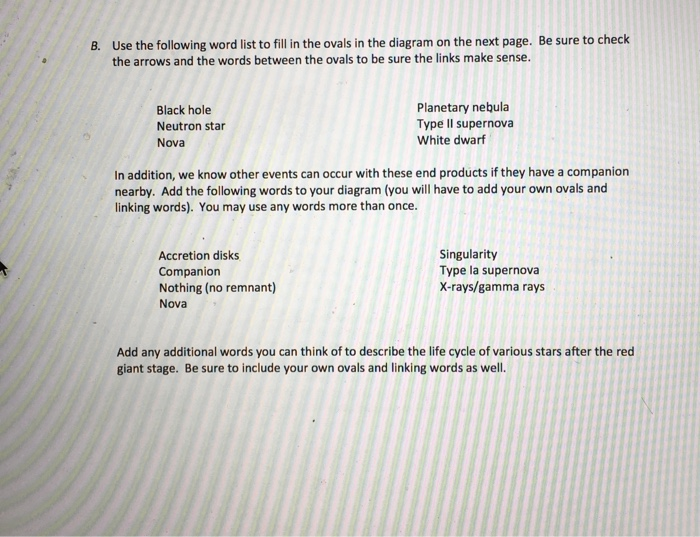 B. Use the following word list to fill in the ovals in the diagram on the next page. Be sure to check the arrows and the words between the ovals to be sure the links make sense.

Black hole
Neutron star
Nova

Planetary nebula
Type II supernova
White dwarf

In addition, we know other events can occur with these end products if they have a companion nearby. Add the following words to your diagram (you will have to add your own ovals and linking words). You may use any words more than once.

Accretion disks
Companion
Nothing (no remnant)
Nova

Singularity
Type Ia supernova
X-rays/gamma rays

Add any additional words you can think of to describe the life cycle of various stars after the red giant stage. Be sure to include your own ovals and linking words as well.